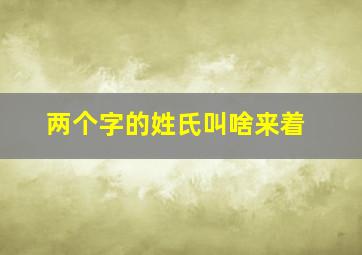 两个字的姓氏叫啥来着